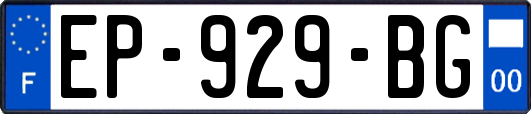 F
EP-929-BG
00